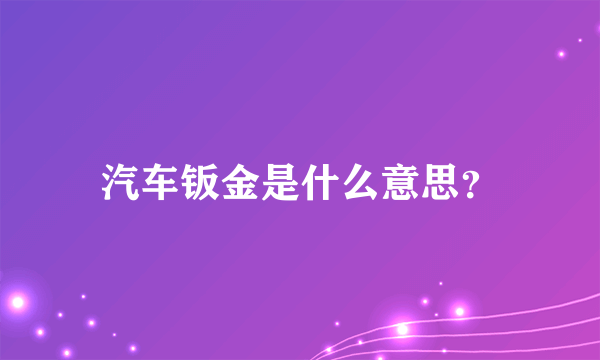 汽车钣金是什么意思?